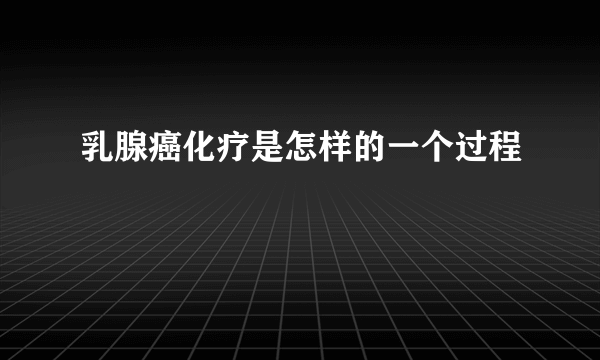 乳腺癌化疗是怎样的一个过程